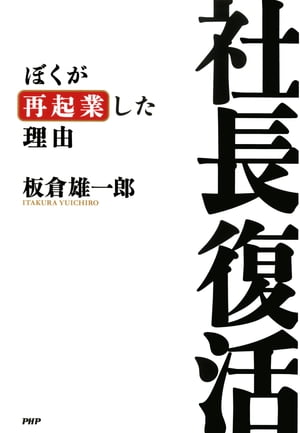 社長復活

ぼくが
再起業した
理由

板倉雄一郎
ITAKURA YUICHIRO

PHP